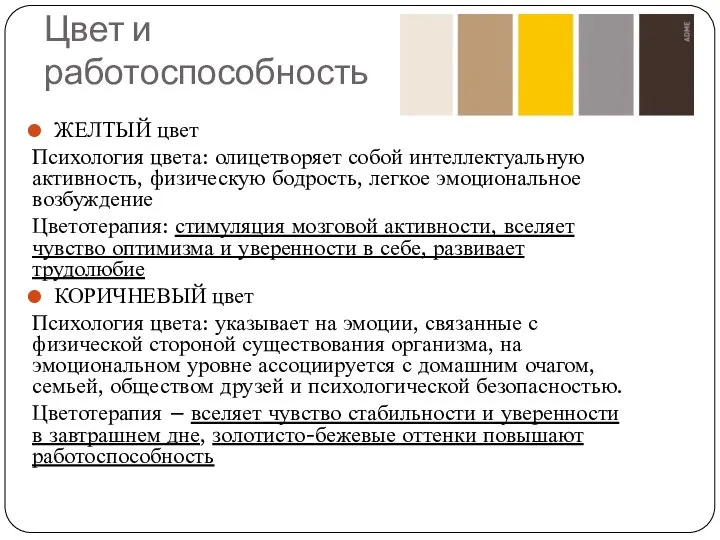 Цвет и работоспособность

ADME

ЖЕЛТЫЙ цвет

Психология цвета: олицетворяет собой интеллектуальную активность, физическую бодрость, легкое эмоциональное возбуждение

Цветотерапия: стимуляция мозговой активности, вселяет чувство оптимизма и уверенности в себе, развивает трудолюбие

КОРИЧНЕВЫЙ цвет

Психология цвета: указывает на эмоции, связанные с физической стороной существования организма, на эмоциональном уровне ассоциируется с домашним очагом, семьей, обществом друзей и психологической безопасностью.

Цветотерапия – вселяет чувство стабильности и уверенности в завтрашнем дне, золотисто-бежевые оттенки повышают работоспособность